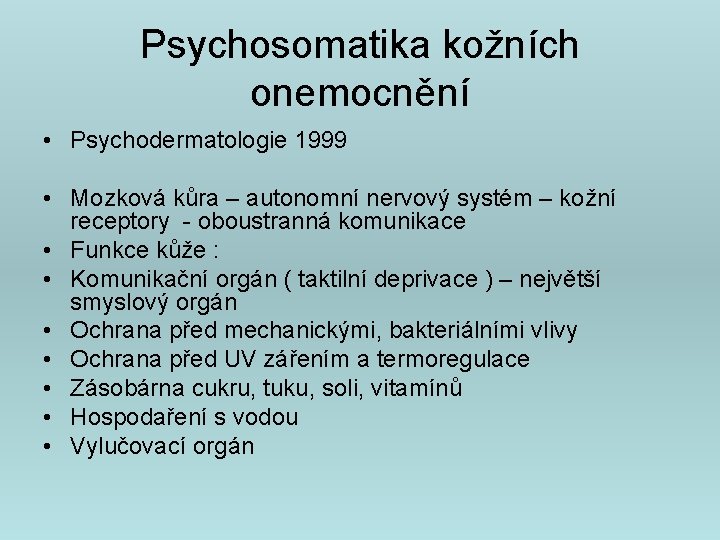 Psychosomatika kožních onemocnění

• Psychodermatologie 1999

• Mozková kůra – autonomní nervový systém – kožní receptory - oboustranná komunikace
• Funkce kůže :
• Komunikační orgán ( taktilní deprivace ) – největší smyslový orgán
• Ochrana před mechanickými, bakteriálními vlivy
• Ochrana před UV zářením a termoregulace
• Zásobárna cukru, tuku, soli, vitamínů
• Hospodaření s vodou
• Vylučovací orgán